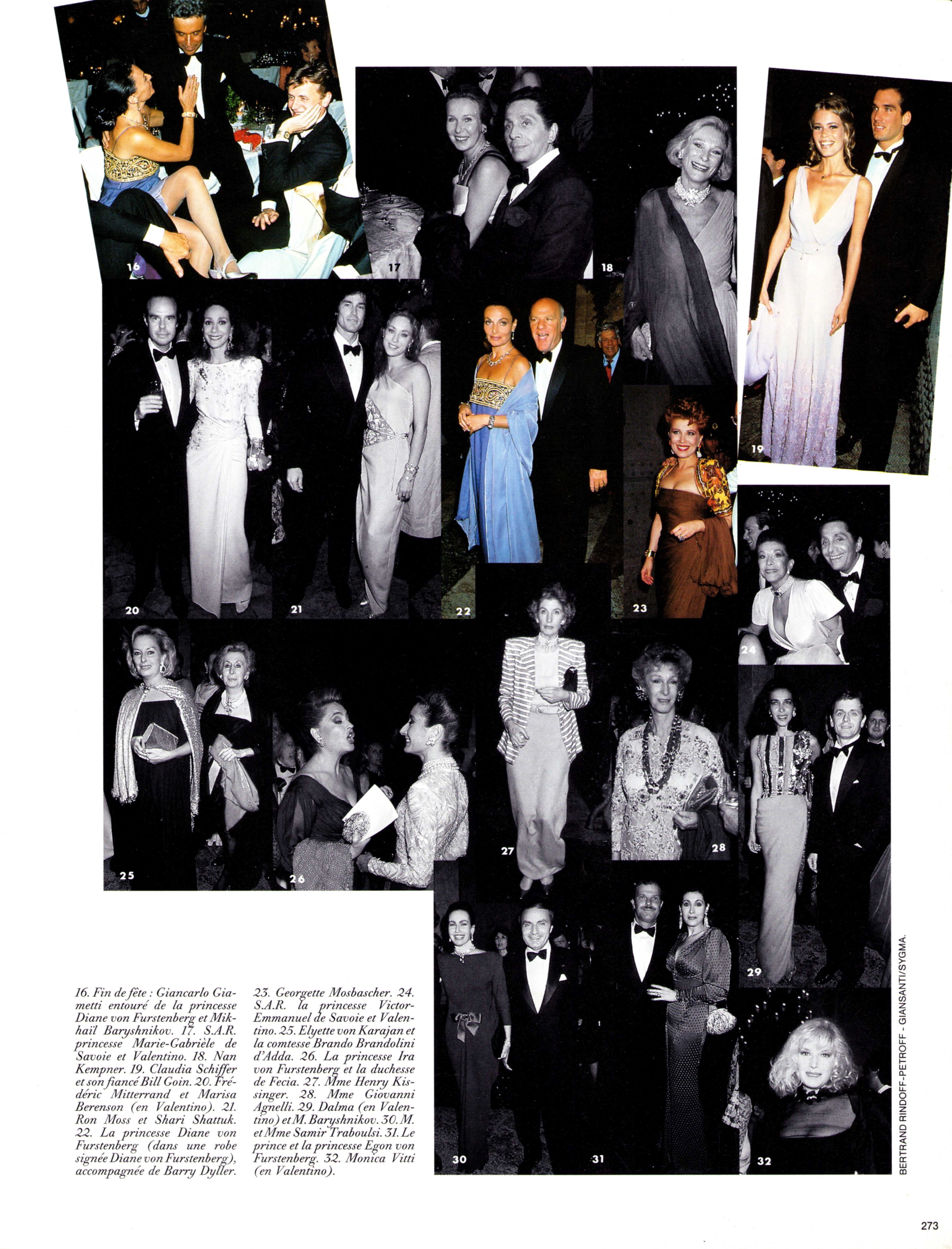 16

17

18

19

20

21

22

23

24

25

26

27

28

29

30

31

32

16. Fin de fête : Giancarlo Giametti entouré de la princesse Diane von Furstenberg et Mikhaïl Baryshnikov. 17. S.A.R. princesse Marie-Gabrièle de Savoie et Valentino. 18. Nan Kempner. 19. Claudia Schiffer et son fiancé Bill Goin. 20. Frédéric Mitterrand et Marisa Berenson (en Valentino). 21. Ron Moss et Shari Shattuk. 22. La princesse Diane von Furstenberg (dans une robe signée Diane von Furstenberg), accompagnée de Barry Dyller.

23. Georgette Mosbascher. 24. S.A.R. la princesse Victor-Emmanuel de Savoie et Valentino. 25. Elyette von Karajan et la comtesse Brando Brandolini d'Adda. 26. La princesse Ira von Furstenberg et la duchesse de Fecia. 27. Mme Henry Kissinger. 28. Mme Giovanni Agnelli. 29. Dalma (en Valentino) et M. Baryshnikov. 30. M. et Mme Samir Traboulsi. 31. Le prince et la princesse Egon von Furstenberg. 32. Monica Vitti (en Valentino).

BERTRAND RINDOFF-PETROFF - GIANSANTI/SYGMA.

273